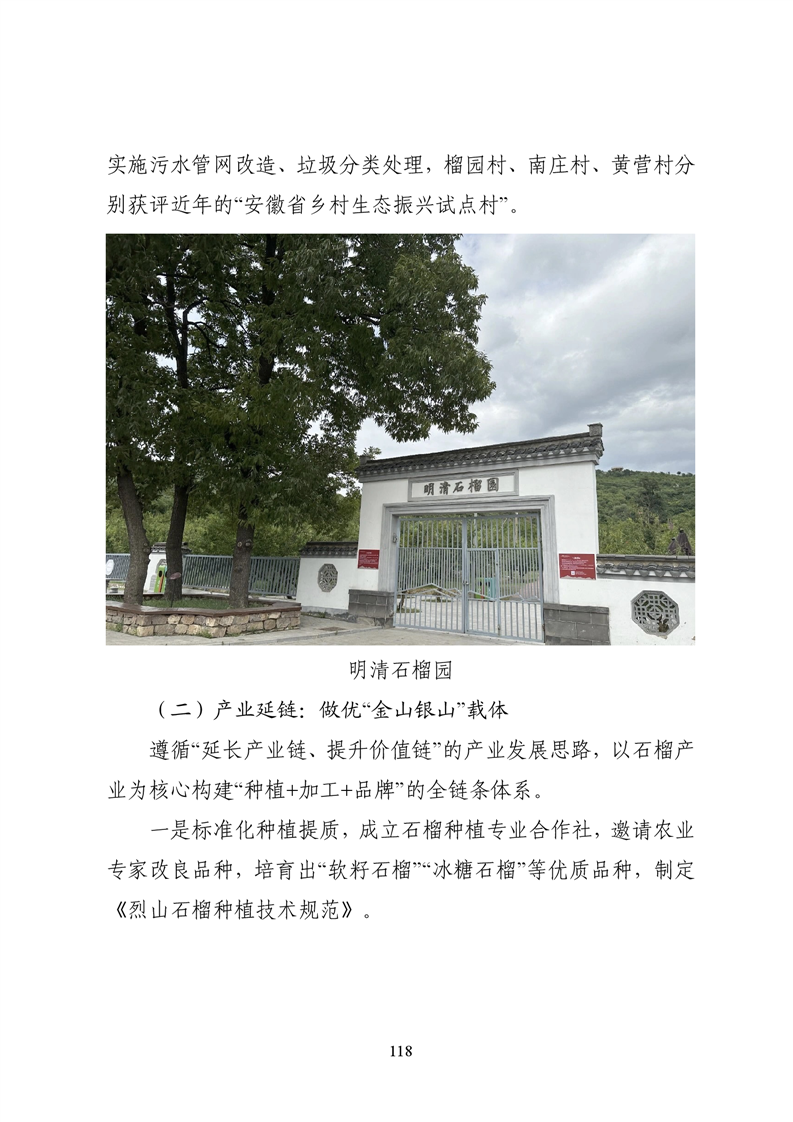 实施污水管网改造、垃圾分类处理，榴园村、南庄村、黄营村分别获评近年的“安徽省乡村生态振兴试点村”。

明清石榴園

明清石榴园

（二）产业延链：做优“金山银山”载体

遵循“延长产业链、提升价值链”的产业发展思路，以石榴产业为核心构建“种植+加工+品牌”的全链条体系。

一是标准化种植提质，成立石榴种植专业合作社，邀请农业专家改良品种，培育出“软籽石榴”“冰糖石榴”等优质品种，制定《烈山石榴种植技术规范》。

118